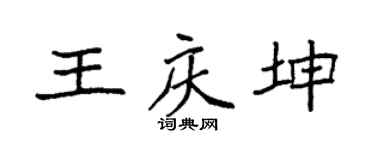 王庆坤

词典网